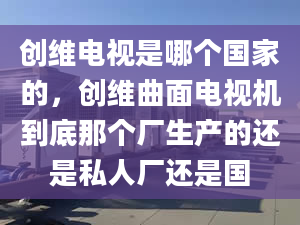 创维电视是哪个国家的，创维曲面电视机到底那个厂生产的还是私人厂还是国